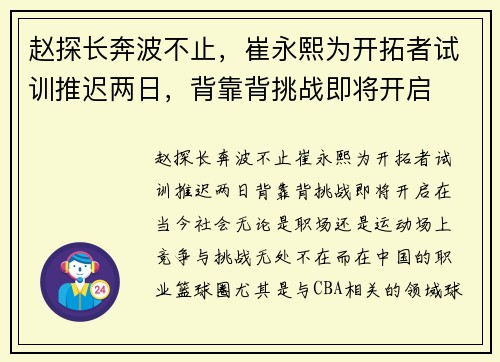 赵探长奔波不止，崔永熙为开拓者试训推迟两日，背靠背挑战即将开启

赵探长奔波不止崔永熙为开拓者试训推迟两日背靠背挑战即将开启在当今社会无论是职场还是运动场上竞争与挑战无处不在而在中国的职业篮球圈尤其是与CBA相关的领域球

24